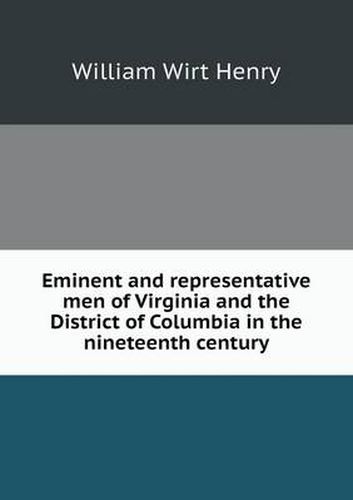 William Wirt Henry

Eminent and representative men of Virginia and the District of Columbia in the nineteenth century